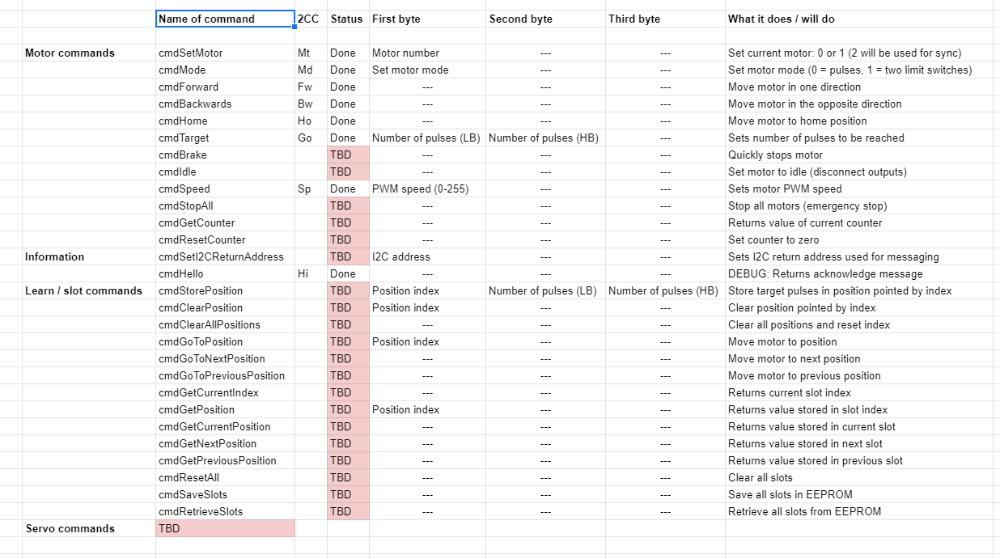 |  | Name of command | 2CC | Status | First byte | Second byte | Third byte | What it does / will do |
|---|---|---|---|---|---|---|---|
| Motor commands | cmdSetMotor | Mt | Done | Motor number | --- | --- | Set current motor: 0 or 1 (2 will be used for sync) |
|  | cmdMode | Md | Done | Set motor mode | --- | --- | Set motor mode (0 = pulses, 1 = two limit switches) |
|  | cmdForward | Fw | Done | --- | --- | --- | Move motor in one direction |
|  | cmdBackwards | Bw | Done | --- | --- | --- | Move motor in the opposite direction |
|  | cmdHome | Ho | Done | --- | --- | --- | Move motor to home position |
|  | cmdTarget | Go | Done | Number of pulses (LB) | Number of pulses (HB) | --- | Sets number of pulses to be reached |
|  | cmdBrake |  | TBD | --- | --- | --- | Quickly stops motor |
|  | cmdIdle |  | TBD | --- | --- | --- | Set motor to idle (disconnect outputs) |
|  | cmdSpeed | Sp | Done | PWM speed (0-255) | --- | --- | Sets motor PWM speed |
|  | cmdStopAll |  | TBD | --- | --- | --- | Stop all motors (emergency stop) |
|  | cmdGetCounter |  | TBD | --- | --- | --- | Returns value of current counter |
|  | cmdResetCounter |  | TBD | --- | --- | --- | Set counter to zero |
| Information | cmdSetI2CReturnAddress |  | TBD | I2C address | --- | --- | Sets I2C return address used for messaging |
|  | cmdHello | Hi | Done | --- | --- | --- | DEBUG: Returns acknowledge message |
| Learn / slot commands | cmdStorePosition |  | TBD | Position index | Number of pulses (LB) | Number of pulses (HB) | Store target pulses in position pointed by index |
|  | cmdClearPosition |  | TBD | Position index | --- | --- | Clear position pointed by index |
|  | cmdClearAllPositions |  | TBD | --- | --- | --- | Clear all positions and reset index |
|  | cmdGoToPosition |  | TBD | Position index | --- | --- | Move motor to position |
|  | cmdGoToNextPosition |  | TBD | --- | --- | --- | Move motor to next position |
|  | cmdGoToPreviousPosition |  | TBD | --- | --- | --- | Move motor to previous position |
|  | cmdGetCurrentIndex |  | TBD | --- | --- | --- | Returns current slot index |
|  | cmdGetPosition |  | TBD | Position index | --- | --- | Returns value stored in slot index |
|  | cmdGetCurrentPosition |  | TBD | --- | --- | --- | Returns value stored in current slot |
|  | cmdGetNextPosition |  | TBD | --- | --- | --- | Returns value stored in next slot |
|  | cmdGetPreviousPosition |  | TBD | --- | --- | --- | Returns value stored in previous slot |
|  | cmdResetAll |  | TBD | --- | --- | --- | Clear all slots |
|  | cmdSaveSlots |  | TBD | --- | --- | --- | Save all slots in EEPROM |
|  | cmdRetrieveSlots |  | TBD | --- | --- | --- | Retrieve all slots from EEPROM |
| Servo commands | TBD |  |  |  |  |  |  |